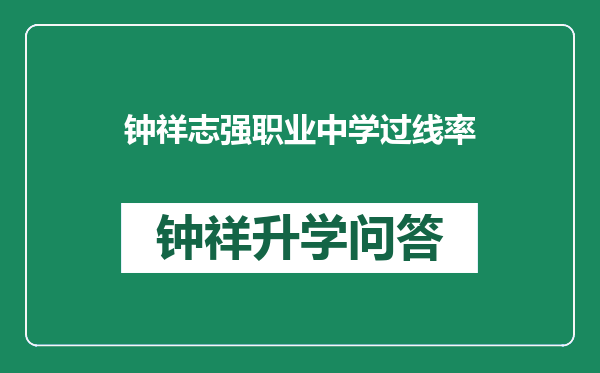 钟祥志强职业中学过线率

钟祥升学问答